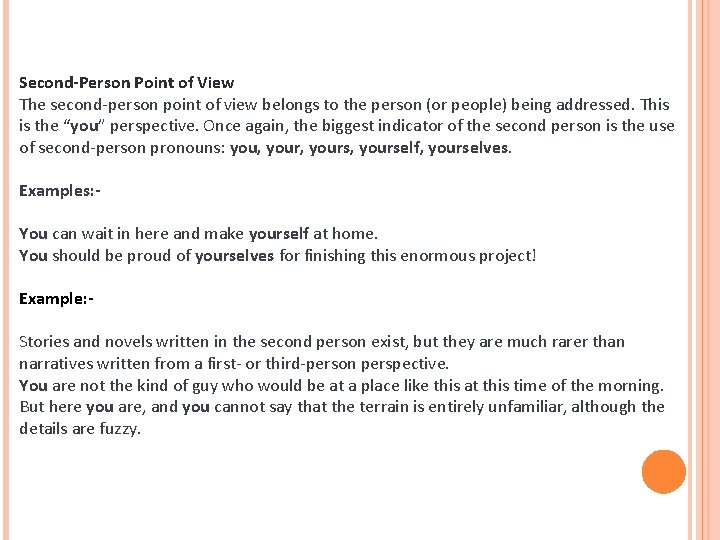 Second-Person Point of View
The second-person point of view belongs to the person (or people) being addressed. This is the “you” perspective. Once again, the biggest indicator of the second person is the use of second-person pronouns: you, your, yours, yourself, yourselves.

Examples:-

You can wait in here and make yourself at home.
You should be proud of yourselves for finishing this enormous project!

Example:-

Stories and novels written in the second person exist, but they are much rarer than narratives written from a first- or third-person perspective.
You are not the kind of guy who would be at a place like this at this time of the morning. But here you are, and you cannot say that the terrain is entirely unfamiliar, although the details are fuzzy.